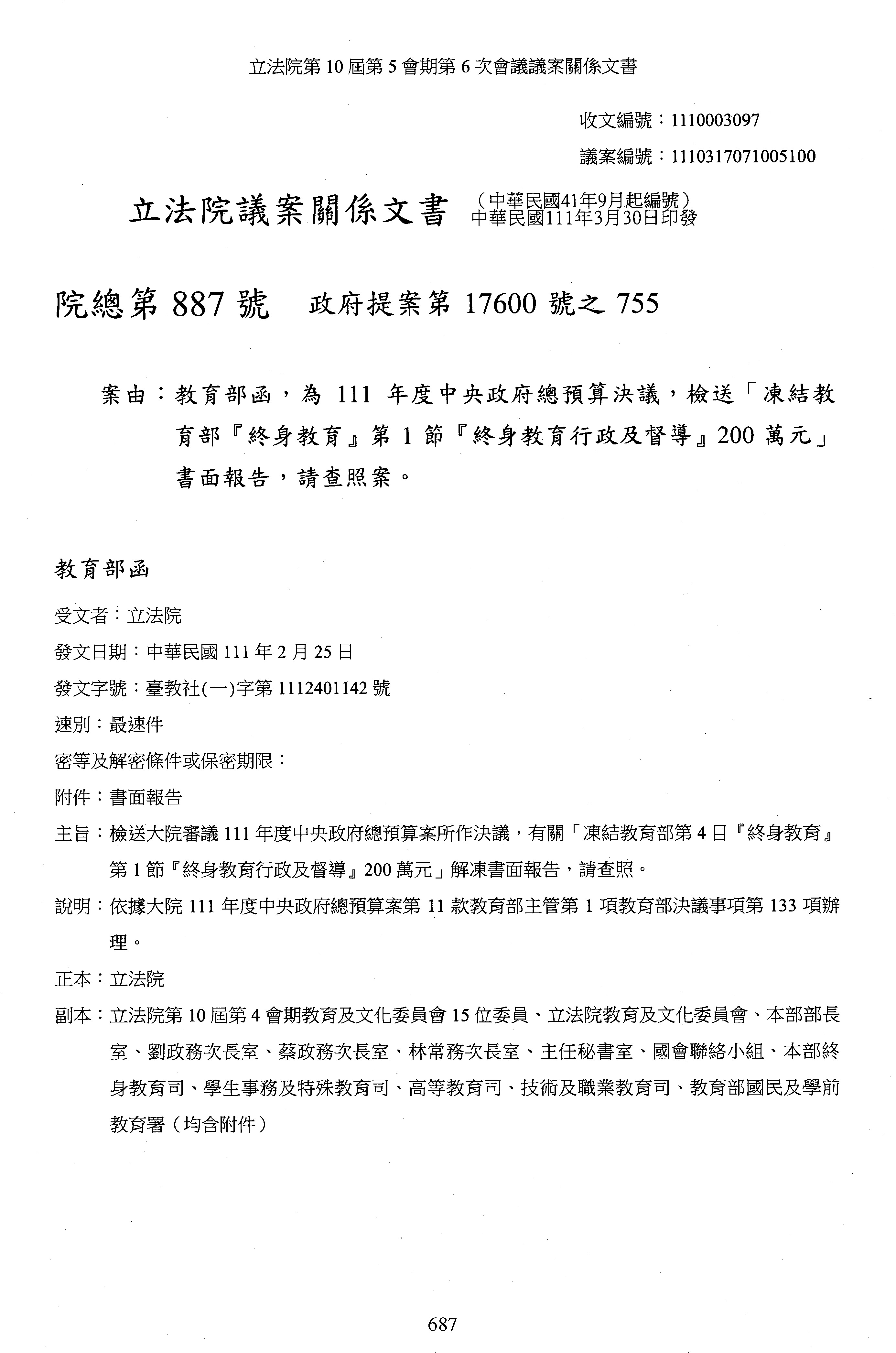 立法院第 10 屆第 5 會期第 6 次會議議案關係文書

收文編號：1110003097

議案編號：1110317071005100

立法院議案關係文書 （中華民國41年9月起編號）
中華民國111年3月30日印發

院總第 887 號　政府提案第 17600 號之 755

案由：教育部函，為 111 年度中央政府總預算決議，檢送「凍結教育部『終身教育』第 1 節『終身教育行政及督導』200 萬元」書面報告，請查照案。

教育部函

受文者：立法院

發文日期：中華民國 111 年 2 月 25 日

發文字號：臺教社(一)字第 1112401142 號

速別：最速件

密等及解密條件或保密期限：

附件：書面報告

主旨：檢送大院審議 111 年度中央政府總預算案所作決議，有關「凍結教育部第 4 目『終身教育』第 1 節『終身教育行政及督導』200 萬元」解凍書面報告，請查照。

說明：依據大院 111 年度中央政府總預算案第 11 款教育部主管第 1 項教育部決議事項第 133 項辦理。

正本：立法院

副本：立法院第 10 屆第 4 會期教育及文化委員會 15 位委員、立法院教育及文化委員會、本部部長室、劉政務次長室、蔡政務次長室、林常務次長室、主任秘書室、國會聯絡小組、本部終身教育司、學生事務及特殊教育司、高等教育司、技術及職業教育司、教育部國民及學前教育署（均含附件）

687